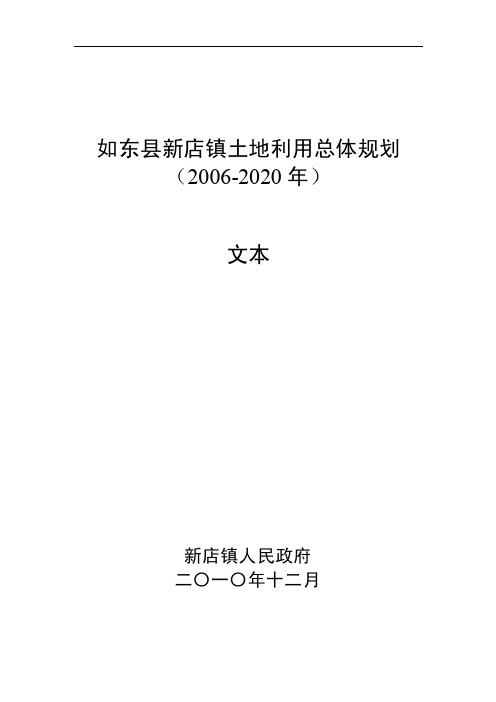 如东县新店镇土地利用总体规划
（2006-2020 年）

文本

新店镇人民政府
二〇一〇年十二月